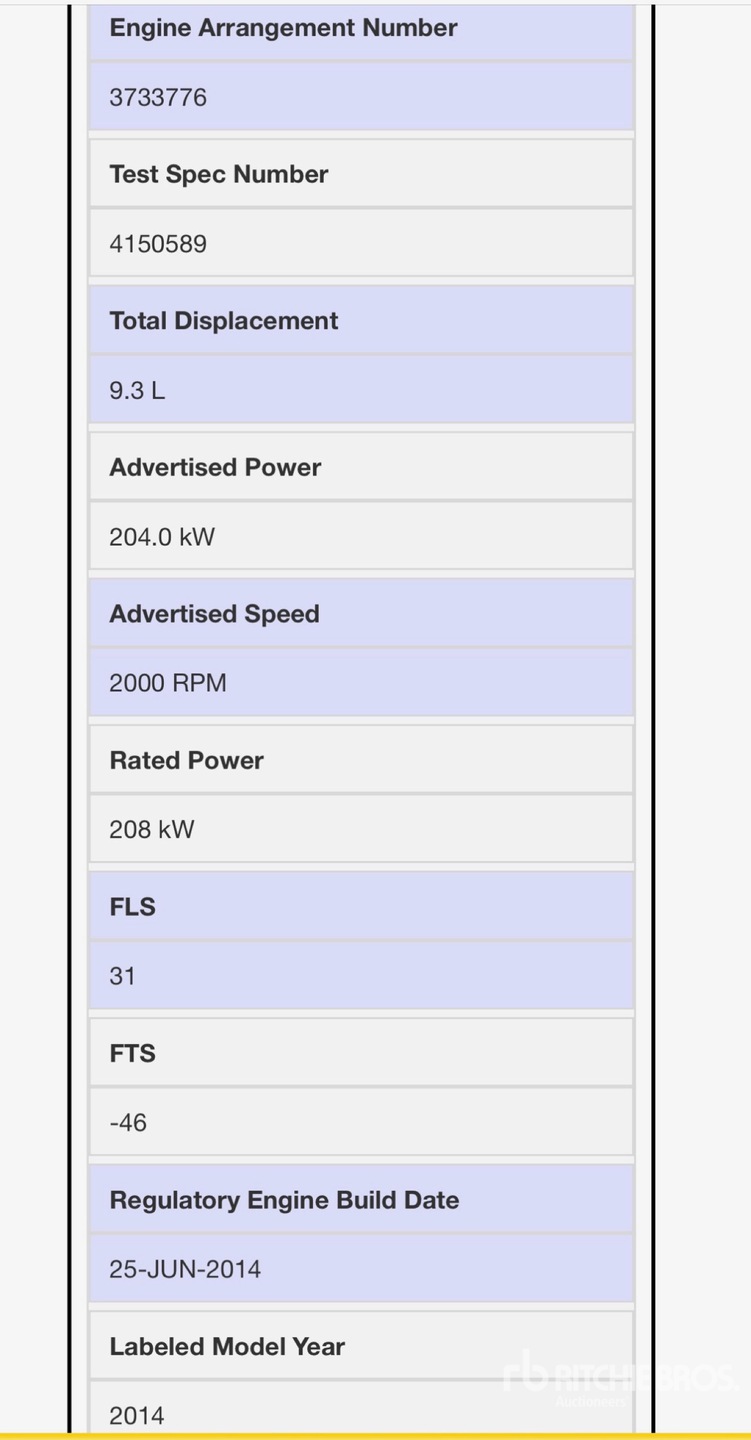 Engine Arrangement Number

3733776

Test Spec Number

4150589

Total Displacement

9.3 L

Advertised Power

204.0 kW

Advertised Speed

2000 RPM

Rated Power

208 kW

FLS

31

FTS

-46

Regulatory Engine Build Date

25-JUN-2014

Labeled Model Year

2014

rb RITCHIE BROS. Auctioneers